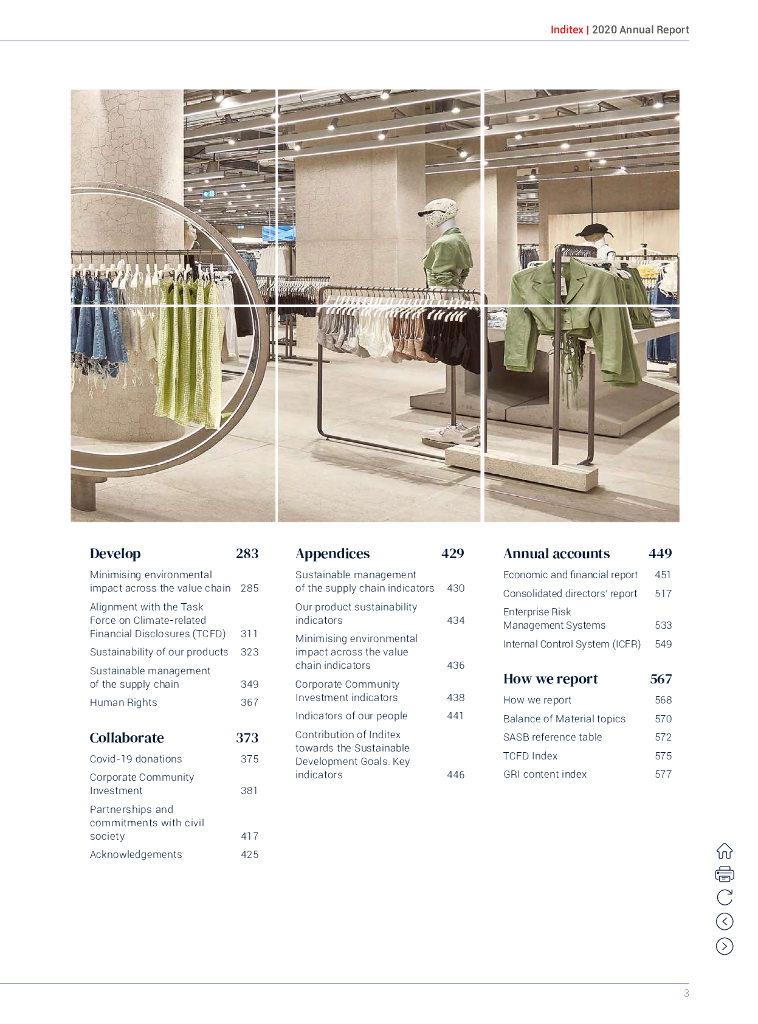 Inditex | 2020 Annual Report

Develop 283

Minimising environmental impact across the value chain 285

Alignment with the Task Force on Climate-related Financial Disclosures (TCFD) 311

Sustainability of our products 323

Sustainable management of the supply chain 349

Human Rights 367

Collaborate 373

Covid-19 donations 375

Corporate Community Investment 381

Partnerships and commitments with civil society 417

Acknowledgements 425

Appendices 429

Sustainable management of the supply chain indicators 430

Our product sustainability indicators 434

Minimising environmental impact across the value chain indicators 436

Corporate Community Investment indicators 438

Indicators of our people 441

Contribution of Inditex towards the Sustainable Development Goals. Key indicators 446

Annual accounts 449

Economic and financial report 451

Consolidated directors' report 517

Enterprise Risk Management Systems 533

Internal Control System (ICFR) 549

How we report 567

How we report 568

Balance of Material topics 570

SASB reference table 572

TCFD Index 575

GRI content index 577

3